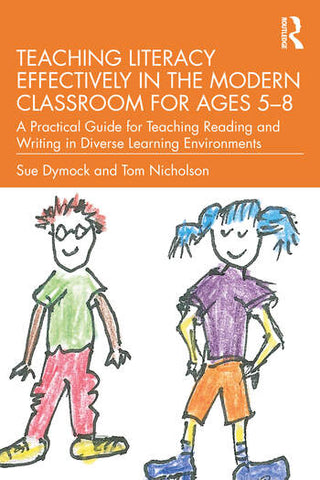 ROUTLEDGE

TEACHING LITERACY EFFECTIVELY IN THE MODERN CLASSROOM FOR AGES 5–8

A Practical Guide for Teaching Reading and Writing in Diverse Learning Environments

Sue Dymock and Tom Nicholson